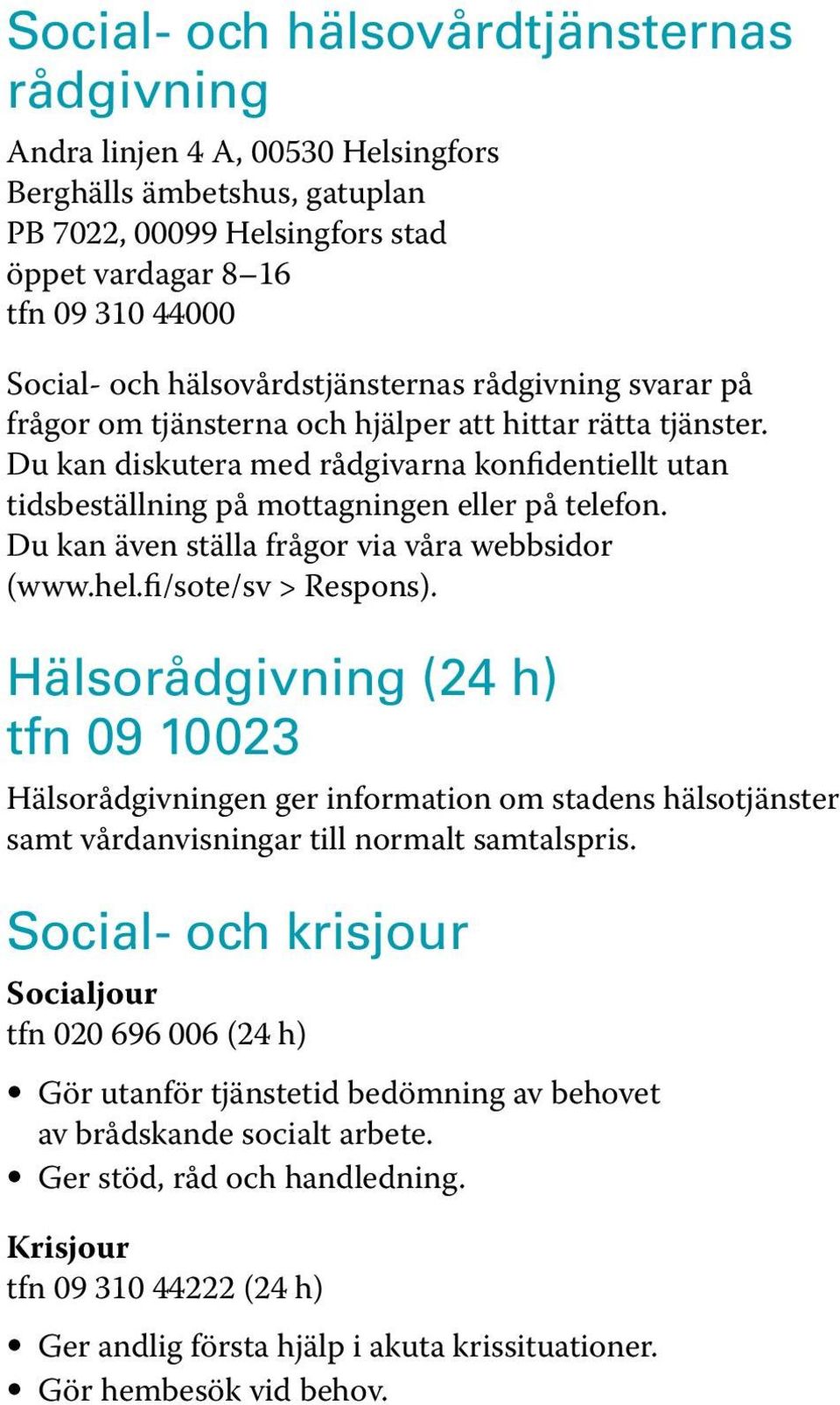 Social- och hälsovårdtjänsternas rådgivning

Andra linjen 4 A, 00530 Helsingfors
Berghälls ämbetshus, gatuplan
PB 7022, 00099 Helsingfors stad
öppet vardagar 8–16
tfn 09 310 44000

Social- och hälsovårdstjänsternas rådgivning svarar på frågor om tjänsterna och hjälper att hittar rätta tjänster. Du kan diskutera med rådgivarna konfidentiellt utan tidsbeställning på mottagningen eller på telefon. Du kan även ställa frågor via våra webbsidor (www.hel.fi/sote/sv > Respons).

Hälsorådgivning (24 h)
tfn 09 10023

Hälsorådgivningen ger information om stadens hälsotjänster samt vårdanvisningar till normalt samtalspris.

Social- och krisjour

Socialjour
tfn 020 696 006 (24 h)

• Gör utanför tjänstetid bedömning av behovet av brådskande socialt arbete.
• Ger stöd, råd och handledning.

Krisjour
tfn 09 310 44222 (24 h)

• Ger andlig första hjälp i akuta krissituationer.
• Gör hembesök vid behov.